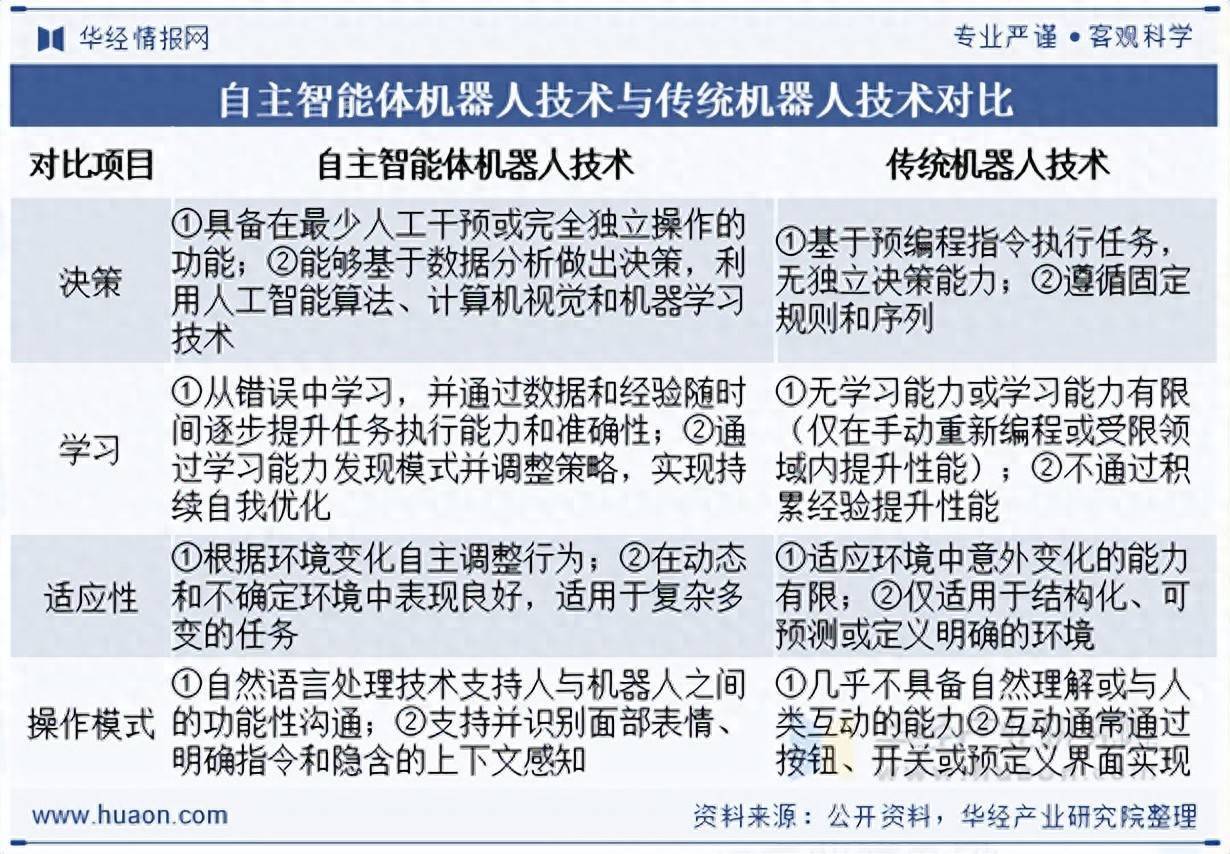 华经情报网

专业严谨 • 客观科学

自主智能体机器人技术与传统机器人技术对比

| 对比项目 | 自主智能体机器人技术 | 传统机器人技术 |
|---|---|---|
| 决策 | ①具备在最少人工干预或完全独立操作的功能；②能够基于数据分析做出决策，利用人工智能算法、计算机视觉和机器学习技术 | ①基于预编程指令执行任务，无独立决策能力；②遵循固定规则和序列 |
| 学习 | ①从错误中学习，并通过数据和经验随时间逐步提升任务执行能力和准确性；②通过学习能力发现模式并调整策略，实现持续自我优化 | ①无学习能力或学习能力有限（仅在手动重新编程或受限领域内提升性能）；②不通过积累经验提升性能 |
| 适应性 | ①根据环境变化自主调整行为；②在动态和不确定环境中表现良好，适用于复杂多变的任务 | ①适应环境中意外变化的能力有限；②仅适用于结构化、可预测或定义明确的环境 |
| 操作模式 | ①自然语言处理技术支持人与机器人之间的功能性沟通；②支持并识别面部表情、明确指令和隐含的上下文感知 | ①几乎不具备自然理解或与人类互动的能力②互动通常通过按钮、开关或预定义界面实现 |

www.huaon.com

资料来源：公开资料，华经产业研究院整理